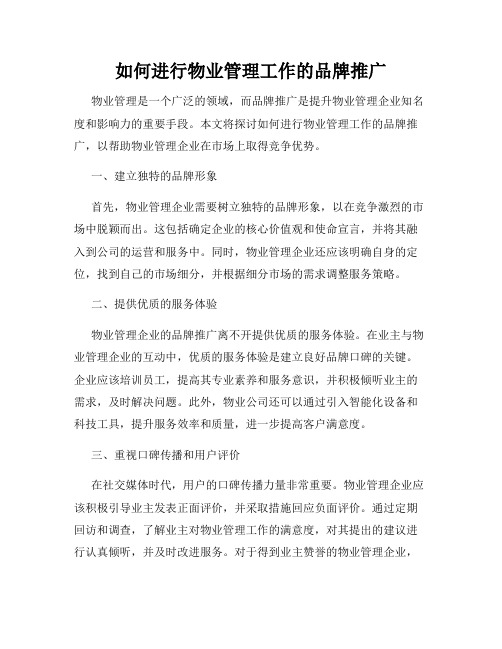 如何进行物业管理工作的品牌推广

物业管理是一个广泛的领域，而品牌推广是提升物业管理企业知名度和影响力的重要手段。本文将探讨如何进行物业管理工作的品牌推广，以帮助物业管理企业在市场上取得竞争优势。

一、建立独特的品牌形象

首先，物业管理企业需要树立独特的品牌形象，以在竞争激烈的市场中脱颖而出。这包括确定企业的核心价值观和使命宣言，并将其融入到公司的运营和服务中。同时，物业管理企业还应该明确自身的定位，找到自己的市场细分，并根据细分市场的需求调整服务策略。

二、提供优质的服务体验

物业管理企业的品牌推广离不开提供优质的服务体验。在业主与物业管理企业的互动中，优质的服务体验是建立良好品牌口碑的关键。企业应该培训员工，提高其专业素养和服务意识，并积极倾听业主的需求，及时解决问题。此外，物业公司还可以通过引入智能化设备和科技工具，提升服务效率和质量，进一步提高客户满意度。

三、重视口碑传播和用户评价

在社交媒体时代，用户的口碑传播力量非常重要。物业管理企业应该积极引导业主发表正面评价，并采取措施回应负面评价。通过定期回访和调查，了解业主对物业管理工作的满意度，对其提出的建议进行认真倾听，并及时改进服务。对于得到业主赞誉的物业管理企业，